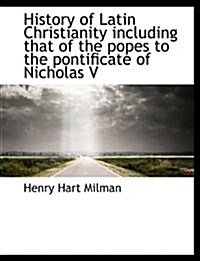 History of Latin Christianity including that of the popes to the pontificate of Nicholas V

Henry Hart Milman